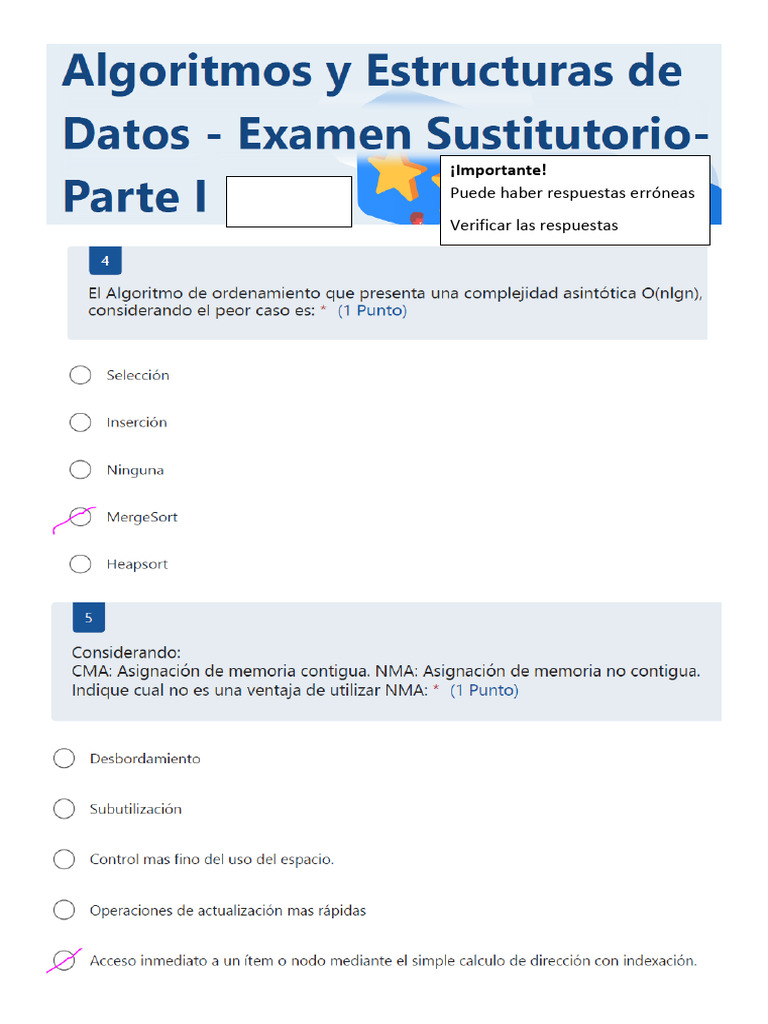 Algoritmos y Estructuras de Datos - Examen Sustitutorio- Parte I

¡Importante!
Puede haber respuestas erróneas

Verificar las respuestas

4

El Algoritmo de ordenamiento que presenta una complejidad asintótica O(nlgn), considerando el peor caso es: * (1 Punto)

Selección

Inserción

Ninguna

MergeSort

Heapsort

5

Considerando:
CMA: Asignación de memoria contigua. NMA: Asignación de memoria no contigua. Indique cual no es una ventaja de utilizar NMA: * (1 Punto)

Desbordamiento

Subutilización

Control mas fino del uso del espacio.

Operaciones de actualización mas rápidas

Acceso inmediato a un ítem o nodo mediante el simple calculo de dirección con indexación.